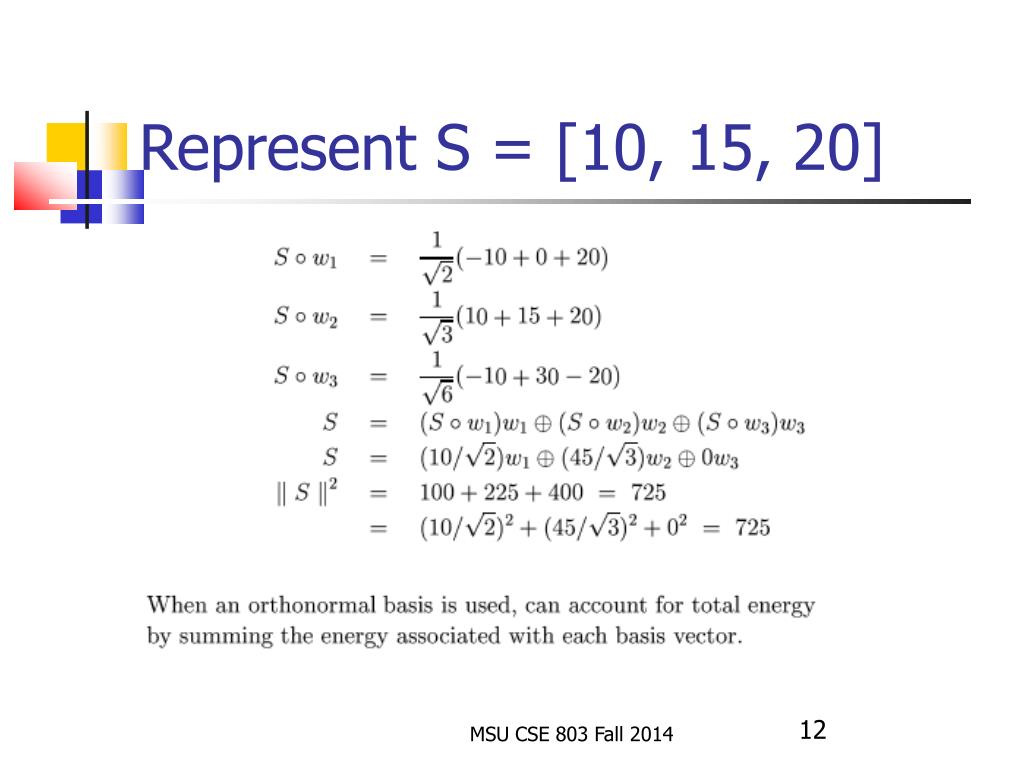 Represent S = [10, 15, 20]

$S \circ w_1 = \frac{1}{\sqrt{2}}(-10 + 0 + 20)$

$S \circ w_2 = \frac{1}{\sqrt{3}}(10 + 15 + 20)$

$S \circ w_3 = \frac{1}{\sqrt{6}}(-10 + 30 - 20)$

$S = (S \circ w_1)w_1 \oplus (S \circ w_2)w_2 \oplus (S \circ w_3)w_3$

$S = (10/\sqrt{2})w_1 \oplus (45/\sqrt{3})w_2 \oplus 0w_3$

$\| S \|^2 = 100 + 225 + 400 = 725$

$= (10/\sqrt{2})^2 + (45/\sqrt{3})^2 + 0^2 = 725$

When an orthonormal basis is used, can account for total energy by summing the energy associated with each basis vector.

MSU CSE 803 Fall 2014

12